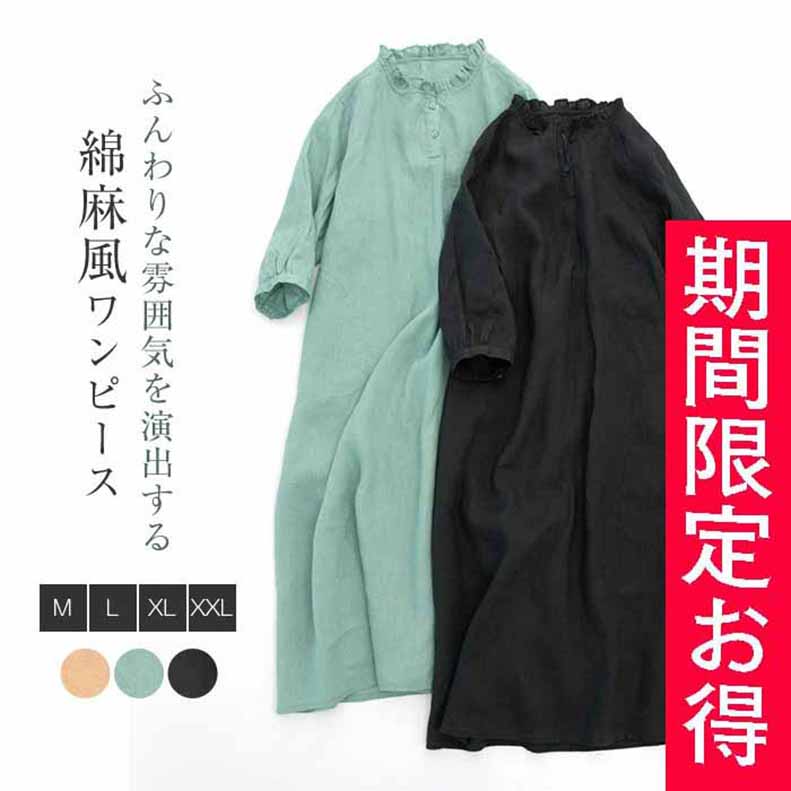 ふんわりな雰囲気を演出する

綿麻風ワンピース

M
L
XL
XXL

期間限定お得